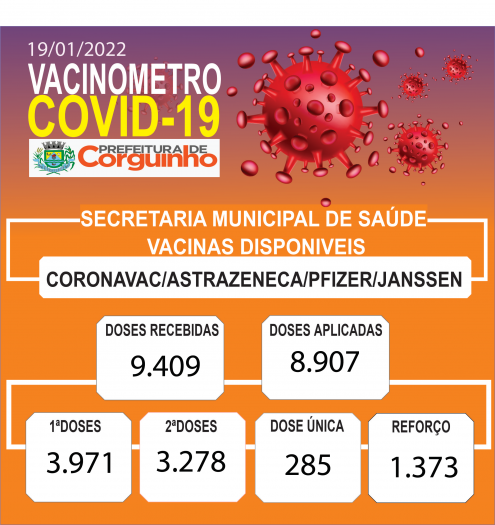 19/01/2022
VACINOMETRO
COVID-19

PREFEITURA DE
Corguinho

SECRETARIA MUNICIPAL DE SAÚDE
VACINAS DISPONIVEIS
CORONAVAC/ASTRAZENECA/PFIZER/JANSSEN

DOSES RECEBIDAS
9.409

DOSES APLICADAS
8.907

1ªDOSES
3.971

2ªDOSES
3.278

DOSE ÚNICA
285

REFORÇO
1.373